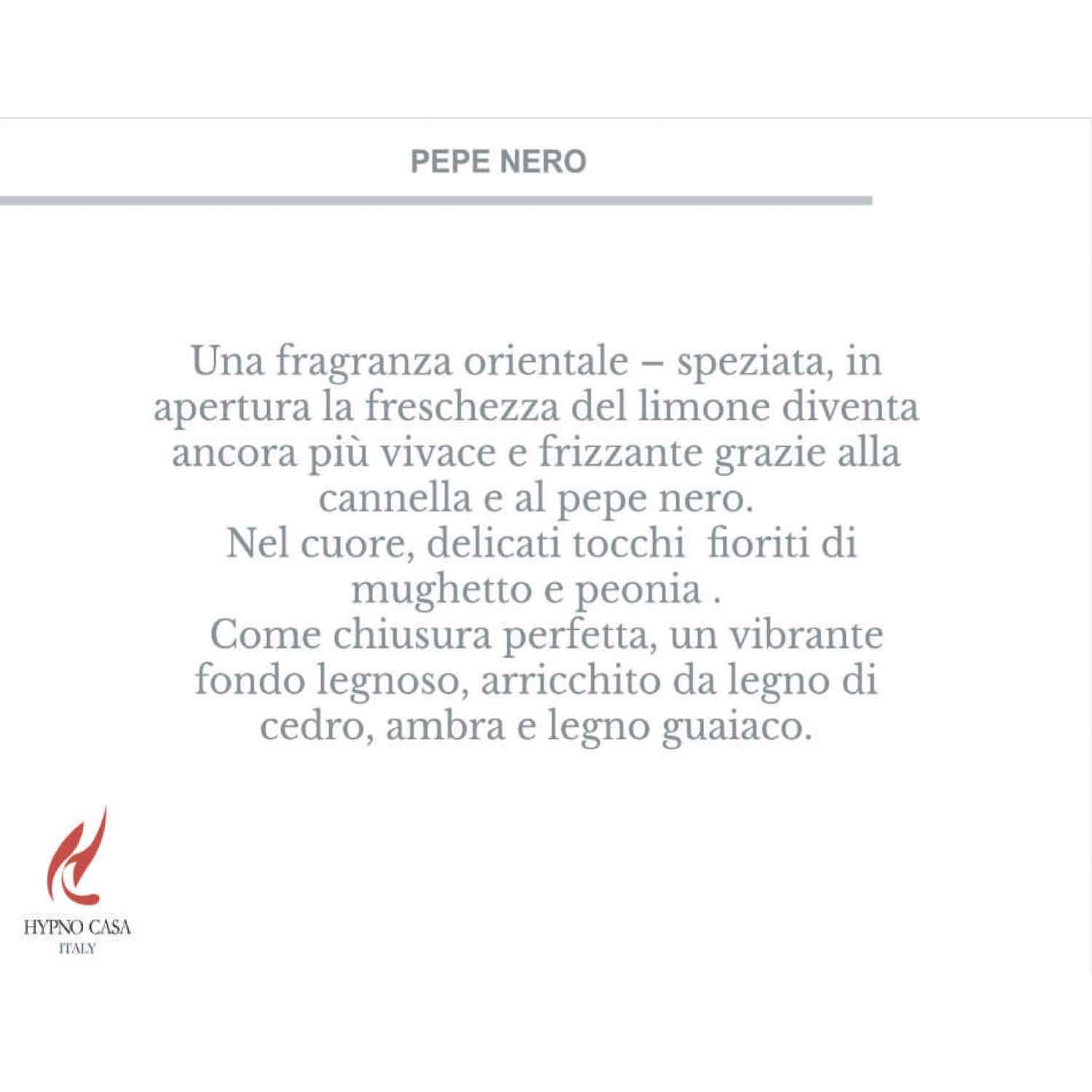 PEPE NERO

Una fragranza orientale – speziata, in apertura la freschezza del limone diventa ancora più vivace e frizzante grazie alla cannella e al pepe nero.
Nel cuore, delicati tocchi fioriti di mughetto e peonia .
Come chiusura perfetta, un vibrante fondo legnoso, arricchito da legno di cedro, ambra e legno guaiaco.

HYPNO CASA
ITALY